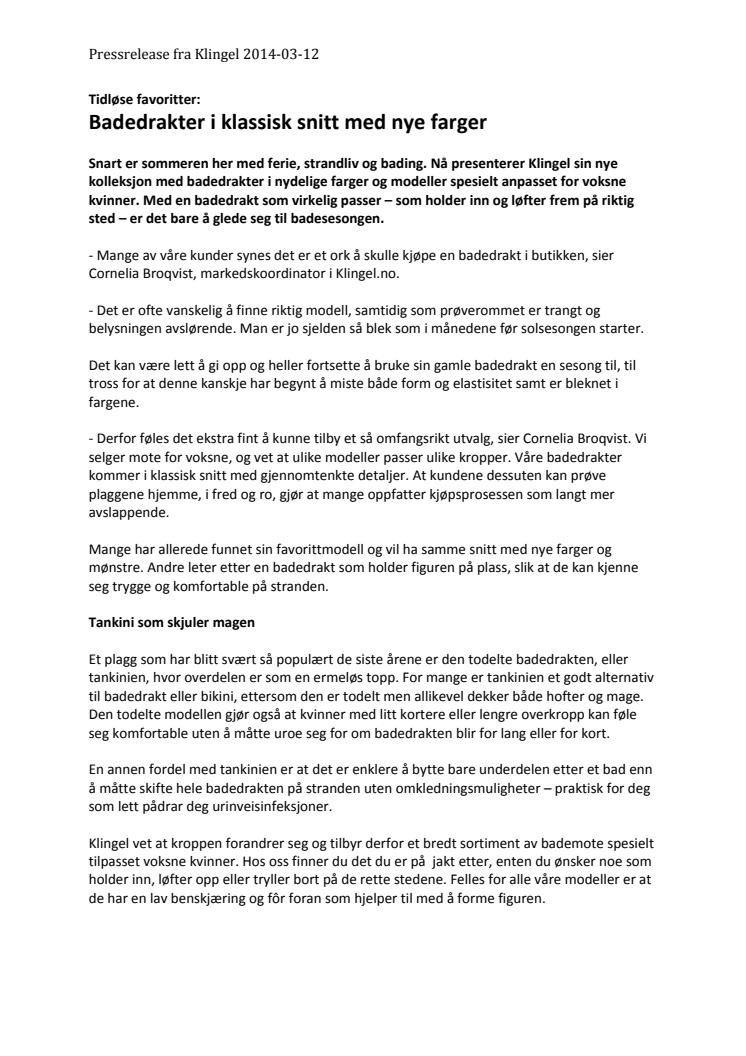 Pressrelease fra Klingel 2014-03-12

Tidløse favoritter:
Badedrakter i klassisk snitt med nye farger

Snart er sommeren her med ferie, strandliv og bading. Nå presenterer Klingel sin nye kolleksjon med badedrakter i nydelige farger og modeller spesielt anpasset for voksne kvinner. Med en badedrakt som virkelig passer – som holder inn og løfter frem på riktig sted – er det bare å glede seg til badesesongen.

- Mange av våre kunder synes det er et ork å skulle kjøpe en badedrakt i butikken, sier Cornelia Broqvist, markedskoordinator i Klingel.no.

- Det er ofte vanskelig å finne riktig modell, samtidig som prøverommet er trangt og belysningen avslørende. Man er jo sjelden så blek som i månedene før solsesongen starter.

Det kan være lett å gi opp og heller fortsette å bruke sin gamle badedrakt en sesong til, til tross for at denne kanskje har begynt å miste både form og elastisitet samt er bleknet i fargene.

- Derfor føles det ekstra fint å kunne tilby et så omfangsrikt utvalg, sier Cornelia Broqvist. Vi selger mote for voksne, og vet at ulike modeller passer ulike kropper. Våre badedrakter kommer i klassisk snitt med gjennomtenkte detaljer. At kundene dessuten kan prøve plaggene hjemme, i fred og ro, gjør at mange oppfatter kjøpsprosessen som langt mer avslappende.

Mange har allerede funnet sin favorittmodell og vil ha samme snitt med nye farger og mønstre. Andre leter etter en badedrakt som holder figuren på plass, slik at de kan kjenne seg trygge og komfortable på stranden.

Tankini som skjuler magen

Et plagg som har blitt svært så populært de siste årene er den todelte badedrakten, eller tankinien, hvor overdelen er som en ermeløs topp. For mange er tankinien et godt alternativ til badedrakt eller bikini, ettersom den er todelt men allikevel dekker både hofter og mage. Den todelte modellen gjør også at kvinner med litt kortere eller lengre overkropp kan føle seg komfortable uten å måtte uroe seg for om badedrakten blir for lang eller for kort.

En annen fordel med tankinien er at det er enklere å bytte bare underdelen etter et bad enn å måtte skifte hele badedrakten på stranden uten omkledningsmuligheter – praktisk for deg som lett pådrar deg urinveisinfeksjoner.

Klingel vet at kroppen forandrer seg og tilbyr derfor et bredt sortiment av bademote spesielt tilpasset voksne kvinner. Hos oss finner du det du er på jakt etter, enten du ønsker noe som holder inn, løfter opp eller tryller bort på de rette stedene. Felles for alle våre modeller er at de har en lav benskjæring og fôr foran som hjelper til med å forme figuren.